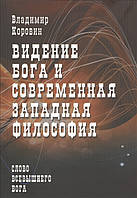 Владимир Коровин

ВИДЕНИЕ БОГА И СОВРЕМЕННАЯ ЗАПАДНАЯ ФИЛОСОФИЯ

СЛОВО ВСЕВЫШНЕГО БОГА